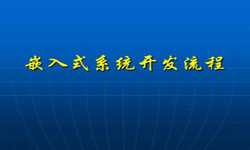 嵌入式系统开发流程